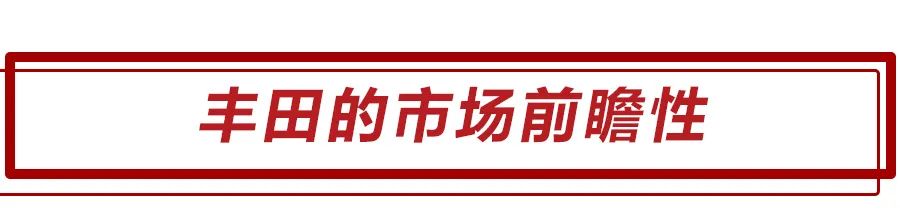 丰田的市场前瞻性